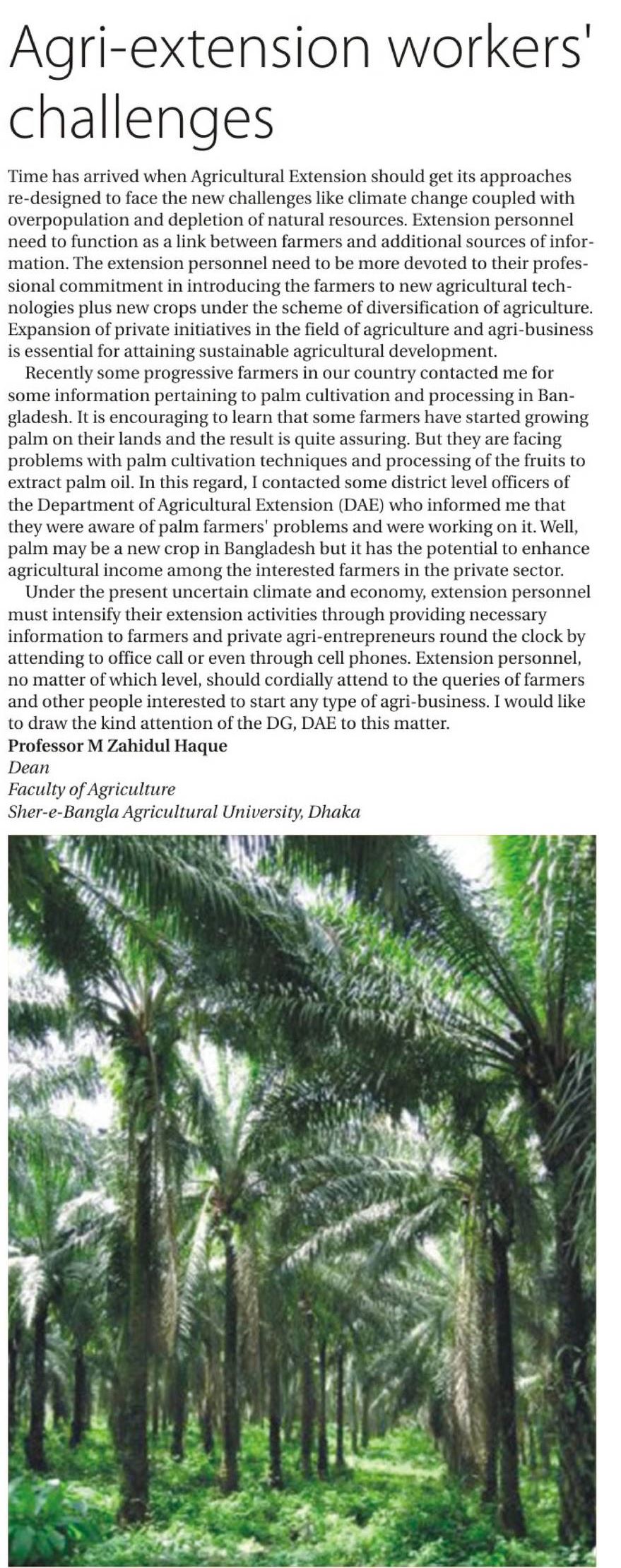 Agri-extension workers' challenges

Time has arrived when Agricultural Extension should get its approaches re-designed to face the new challenges like climate change coupled with overpopulation and depletion of natural resources. Extension personnel need to function as a link between farmers and additional sources of information. The extension personnel need to be more devoted to their professional commitment in introducing the farmers to new agricultural technologies plus new crops under the scheme of diversification of agriculture. Expansion of private initiatives in the field of agriculture and agri-business is essential for attaining sustainable agricultural development.

Recently some progressive farmers in our country contacted me for some information pertaining to palm cultivation and processing in Bangladesh. It is encouraging to learn that some farmers have started growing palm on their lands and the result is quite assuring. But they are facing problems with palm cultivation techniques and processing of the fruits to extract palm oil. In this regard, I contacted some district level officers of the Department of Agricultural Extension (DAE) who informed me that they were aware of palm farmers' problems and were working on it. Well, palm may be a new crop in Bangladesh but it has the potential to enhance agricultural income among the interested farmers in the private sector.

Under the present uncertain climate and economy, extension personnel must intensify their extension activities through providing necessary information to farmers and private agri-entrepreneurs round the clock by attending to office call or even through cell phones. Extension personnel, no matter of which level, should cordially attend to the queries of farmers and other people interested to start any type of agri-business. I would like to draw the kind attention of the DG, DAE to this matter.

Professor M Zahidul Haque
Dean
Faculty of Agriculture
Sher-e-Bangla Agricultural University, Dhaka